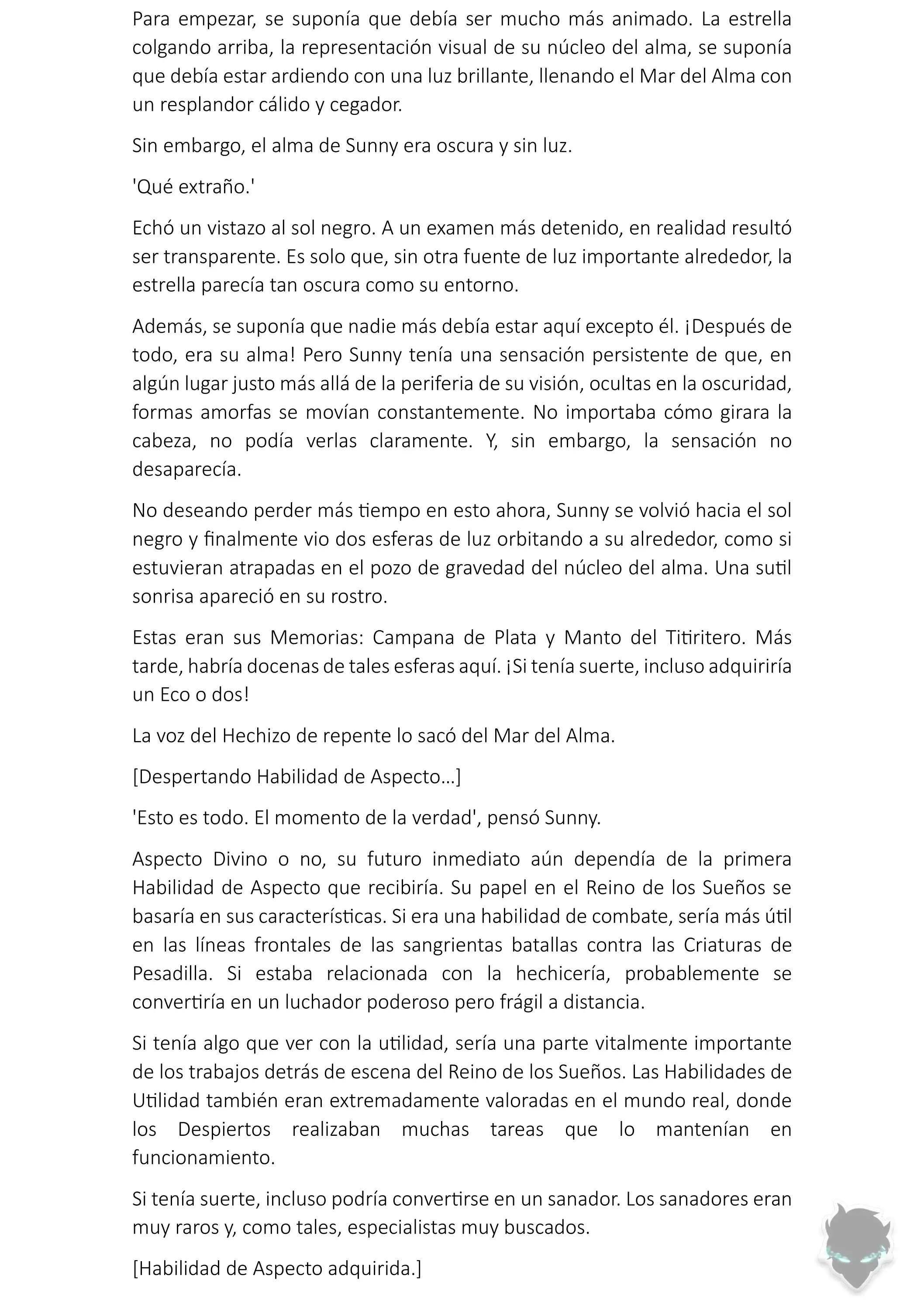 Para empezar, se suponía que debía ser mucho más animado. La estrella colgando arriba, la representación visual de su núcleo del alma, se suponía que debía estar ardiendo con una luz brillante, llenando el Mar del Alma con un resplandor cálido y cegador.

Sin embargo, el alma de Sunny era oscura y sin luz.

'Qué extraño.'

Echó un vistazo al sol negro. A un examen más detenido, en realidad resultó ser transparente. Es solo que, sin otra fuente de luz importante alrededor, la estrella parecía tan oscura como su entorno.

Además, se suponía que nadie más debía estar aquí excepto él. ¡Después de todo, era su alma! Pero Sunny tenía una sensación persistente de que, en algún lugar justo más allá de la periferia de su visión, ocultas en la oscuridad, formas amorfas se movían constantemente. No importaba cómo girara la cabeza, no podía verlas claramente. Y, sin embargo, la sensación no desaparecía.

No deseando perder más tiempo en esto ahora, Sunny se volvió hacia el sol negro y finalmente vio dos esferas de luz orbitando a su alrededor, como si estuvieran atrapadas en el pozo de gravedad del núcleo del alma. Una sutil sonrisa apareció en su rostro.

Estas eran sus Memorias: Campana de Plata y Manto del Titiritero. Más tarde, habría docenas de tales esferas aquí. ¡Si tenía suerte, incluso adquiriría un Eco o dos!

La voz del Hechizo de repente lo sacó del Mar del Alma.

[Despertando Habilidad de Aspecto...]

'Esto es todo. El momento de la verdad', pensó Sunny.

Aspecto Divino o no, su futuro inmediato aún dependía de la primera Habilidad de Aspecto que recibiría. Su papel en el Reino de los Sueños se basaría en sus características. Si era una habilidad de combate, sería más útil en las líneas frontales de las sangrientas batallas contra las Criaturas de Pesadilla. Si estaba relacionada con la hechicería, probablemente se convertiría en un luchador poderoso pero frágil a distancia.

Si tenía algo que ver con la utilidad, sería una parte vitalmente importante de los trabajos detrás de escena del Reino de los Sueños. Las Habilidades de Utilidad también eran extremadamente valoradas en el mundo real, donde los Despiertos realizaban muchas tareas que lo mantenían en funcionamiento.

Si tenía suerte, incluso podría convertirse en un sanador. Los sanadores eran muy raros y, como tales, especialistas muy buscados.

[Habilidad de Aspecto adquirida.]